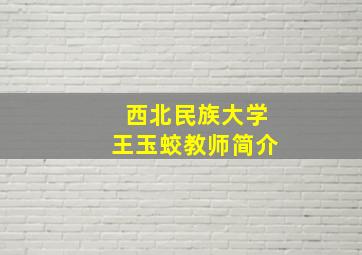 西北民族大学
王玉蛟教师简介